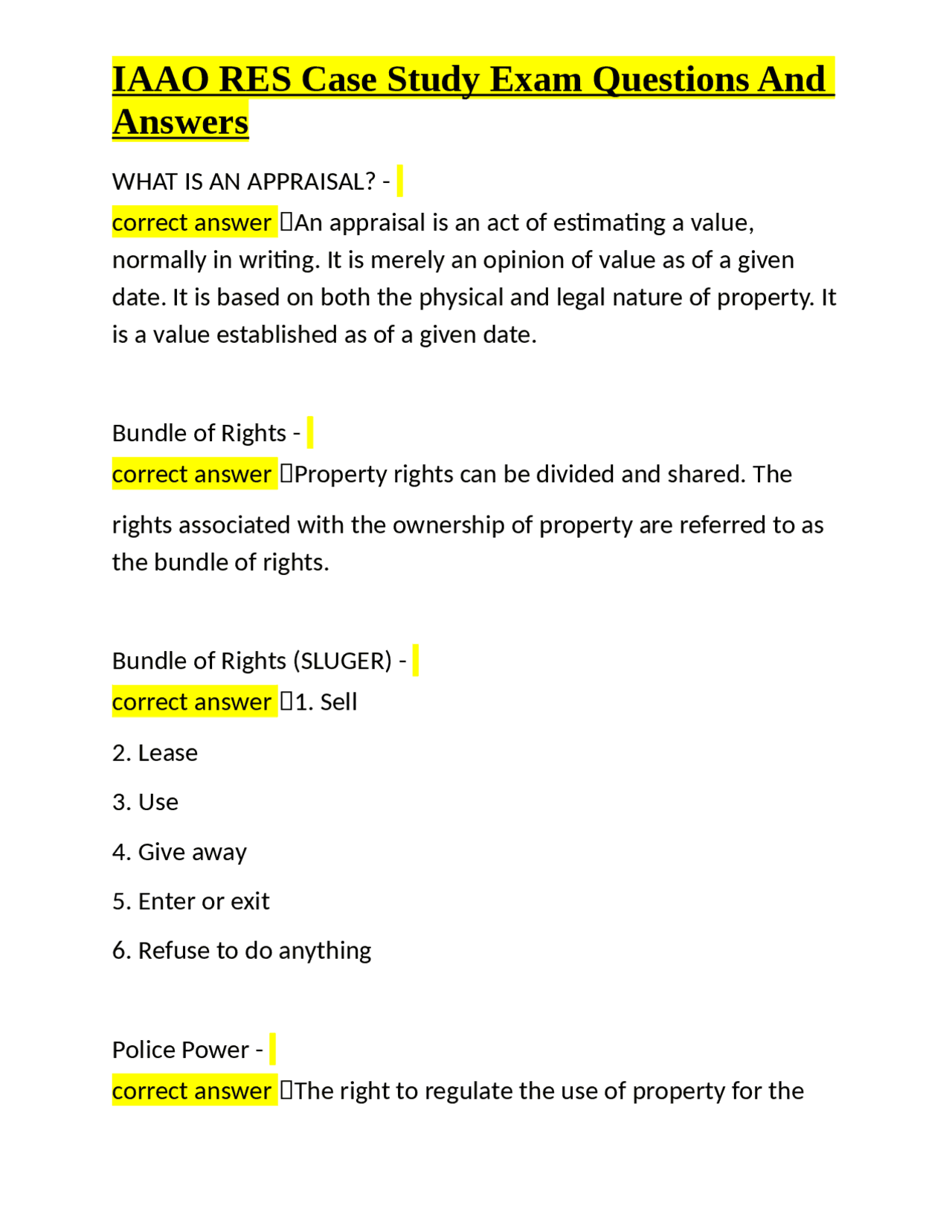 IAAO RES Case Study Exam Questions And Answers

WHAT IS AN APPRAISAL? -

correct answer An appraisal is an act of estimating a value, normally in writing. It is merely an opinion of value as of a given date. It is based on both the physical and legal nature of property. It is a value established as of a given date.

Bundle of Rights -

correct answer Property rights can be divided and shared. The rights associated with the ownership of property are referred to as the bundle of rights.

Bundle of Rights (SLUGER) -

correct answer 1. Sell

2. Lease

3. Use

4. Give away

5. Enter or exit

6. Refuse to do anything

Police Power -

correct answer The right to regulate the use of property for the